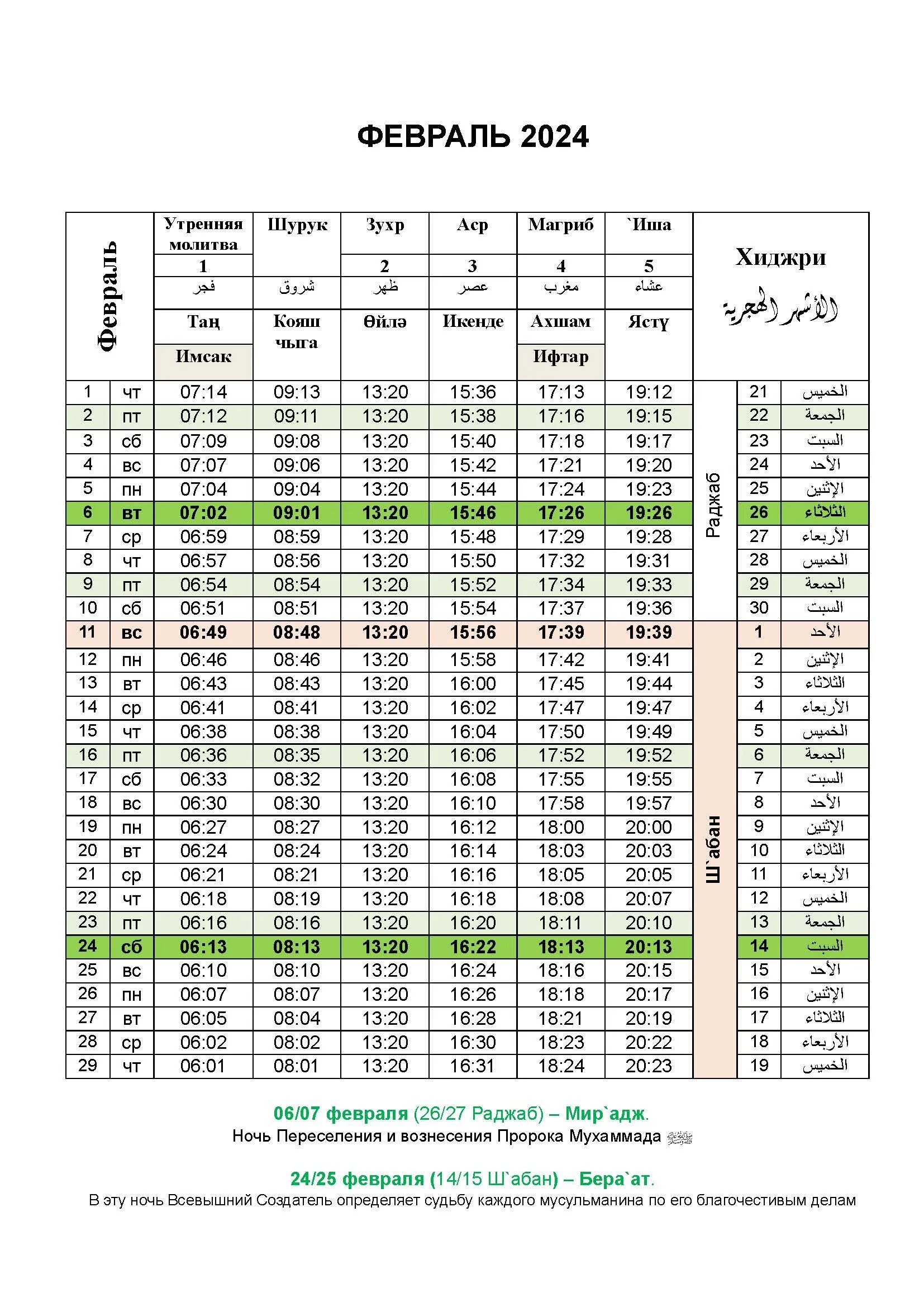 ФЕВРАЛЬ 2024

| Февраль | | Утренняя молитва 1 فجر Таң Имсак | Шурук شروق Кояш чыга | Зухр 2 ظهر Өйлә | Аср 3 عصر Икенде | Магриб 4 مغرب Ахшам Ифтар | `Иша 5 عشاء Ястү | Хиджри الأشهر الهجرية | | |
|---|---|---|---|---|---|---|---|---|---|---|
| 1 | чт | 07:14 | 09:13 | 13:20 | 15:36 | 17:13 | 19:12 | Раджаб | 21 | الخميس |
| 2 | пт | 07:12 | 09:11 | 13:20 | 15:38 | 17:16 | 19:15 | | 22 | الجمعة |
| 3 | сб | 07:09 | 09:08 | 13:20 | 15:40 | 17:18 | 19:17 | | 23 | السبت |
| 4 | вс | 07:07 | 09:06 | 13:20 | 15:42 | 17:21 | 19:20 | | 24 | الأحد |
| 5 | пн | 07:04 | 09:04 | 13:20 | 15:44 | 17:24 | 19:23 | | 25 | الإثنين |
| 6 | вт | 07:02 | 09:01 | 13:20 | 15:46 | 17:26 | 19:26 | | 26 | الثلاثاء |
| 7 | ср | 06:59 | 08:59 | 13:20 | 15:48 | 17:29 | 19:28 | | 27 | الأربعاء |
| 8 | чт | 06:57 | 08:56 | 13:20 | 15:50 | 17:32 | 19:31 | | 28 | الخميس |
| 9 | пт | 06:54 | 08:54 | 13:20 | 15:52 | 17:34 | 19:33 | | 29 | الجمعة |
| 10 | сб | 06:51 | 08:51 | 13:20 | 15:54 | 17:37 | 19:36 | | 30 | السبت |
| 11 | вс | 06:49 | 08:48 | 13:20 | 15:56 | 17:39 | 19:39 | Ш`абан | 1 | الأحد |
| 12 | пн | 06:46 | 08:46 | 13:20 | 15:58 | 17:42 | 19:41 | | 2 | الإثنين |
| 13 | вт | 06:43 | 08:43 | 13:20 | 16:00 | 17:45 | 19:44 | | 3 | الثلاثاء |
| 14 | ср | 06:41 | 08:41 | 13:20 | 16:02 | 17:47 | 19:47 | | 4 | الأربعاء |
| 15 | чт | 06:38 | 08:38 | 13:20 | 16:04 | 17:50 | 19:49 | | 5 | الخميس |
| 16 | пт | 06:36 | 08:35 | 13:20 | 16:06 | 17:52 | 19:52 | | 6 | الجمعة |
| 17 | сб | 06:33 | 08:32 | 13:20 | 16:08 | 17:55 | 19:55 | | 7 | السبت |
| 18 | вс | 06:30 | 08:30 | 13:20 | 16:10 | 17:58 | 19:57 | | 8 | الأحد |
| 19 | пн | 06:27 | 08:27 | 13:20 | 16:12 | 18:00 | 20:00 | | 9 | الإثنين |
| 20 | вт | 06:24 | 08:24 | 13:20 | 16:14 | 18:03 | 20:03 | | 10 | الثلاثاء |
| 21 | ср | 06:21 | 08:21 | 13:20 | 16:16 | 18:05 | 20:05 | | 11 | الأربعاء |
| 22 | чт | 06:18 | 08:19 | 13:20 | 16:18 | 18:08 | 20:07 | | 12 | الخميس |
| 23 | пт | 06:16 | 08:16 | 13:20 | 16:20 | 18:11 | 20:10 | | 13 | الجمعة |
| 24 | сб | 06:13 | 08:13 | 13:20 | 16:22 | 18:13 | 20:13 | | 14 | السبت |
| 25 | вс | 06:10 | 08:10 | 13:20 | 16:24 | 18:16 | 20:15 | | 15 | الأحد |
| 26 | пн | 06:07 | 08:07 | 13:20 | 16:26 | 18:18 | 20:17 | | 16 | الإثنين |
| 27 | вт | 06:05 | 08:04 | 13:20 | 16:28 | 18:21 | 20:19 | | 17 | الثلاثاء |
| 28 | ср | 06:02 | 08:02 | 13:20 | 16:30 | 18:23 | 20:22 | | 18 | الأربعاء |
| 29 | чт | 06:01 | 08:01 | 13:20 | 16:31 | 18:24 | 20:23 | | 19 | الخميس |

06/07 февраля (26/27 Раджаб) – Мир`адж.
Ночь Переселения и вознесения Пророка Мухаммада ﷺ

24/25 февраля (14/15 Ш`абан) – Бера`ат.
В эту ночь Всевышний Создатель определяет судьбу каждого мусульманина по его благочестивым делам